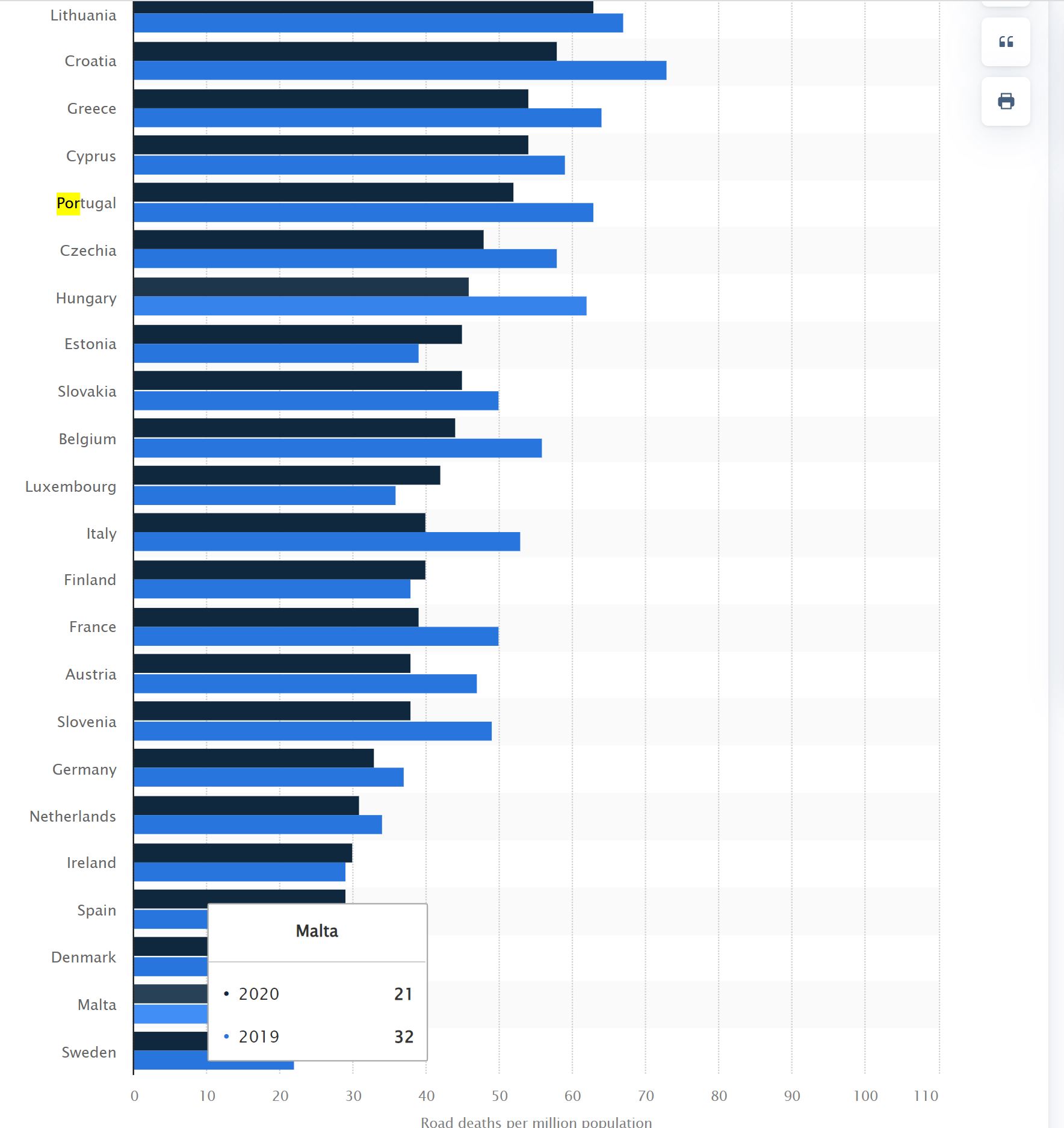 Lithuania
Croatia
Greece
Cyprus
Portugal
Czechia
Hungary
Estonia
Slovakia
Belgium
Luxembourg
Italy
Finland
France
Austria
Slovenia
Germany
Netherlands
Ireland
Spain
Denmark
Malta
Sweden

Malta
• 2020 21
• 2019 32

0 10 20 30 40 50 60 70 80 90 100 110
Road deaths per million population